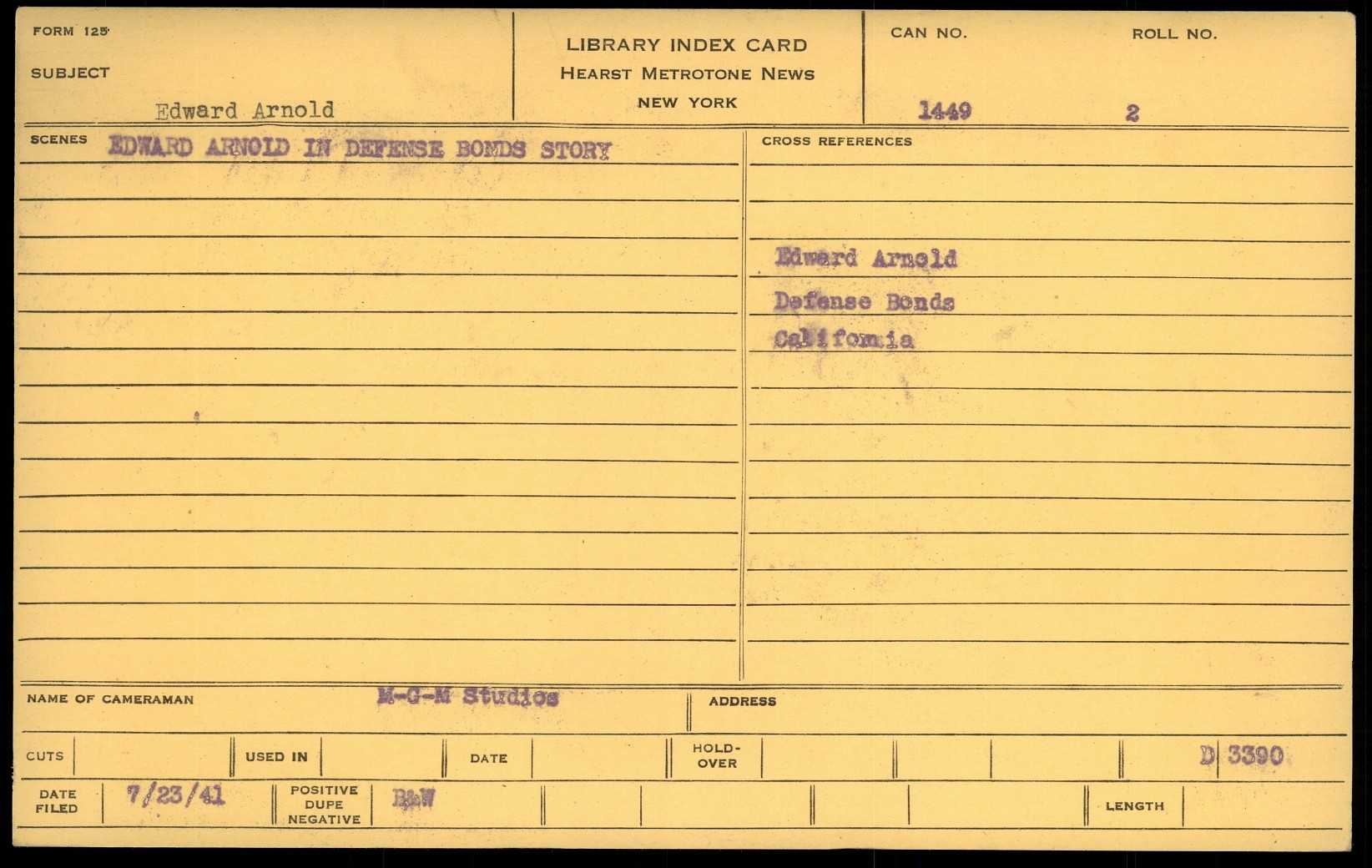 FORM 125

SUBJECT

Edward Arnold

LIBRARY INDEX CARD
HEARST METROTONE NEWS
NEW YORK

CAN NO.
1449

ROLL NO.
2

SCENES EDWARD ARNOLD IN DEFENSE BONDS STORY

CROSS REFERENCES

Edward Arnold
Defense Bonds
California

NAME OF CAMERAMAN M-G-M Studios

ADDRESS

CUTS

USED IN

DATE

HOLD-OVER

D 3390

DATE FILED 7/23/41

POSITIVE DUPE NEGATIVE B&W

LENGTH